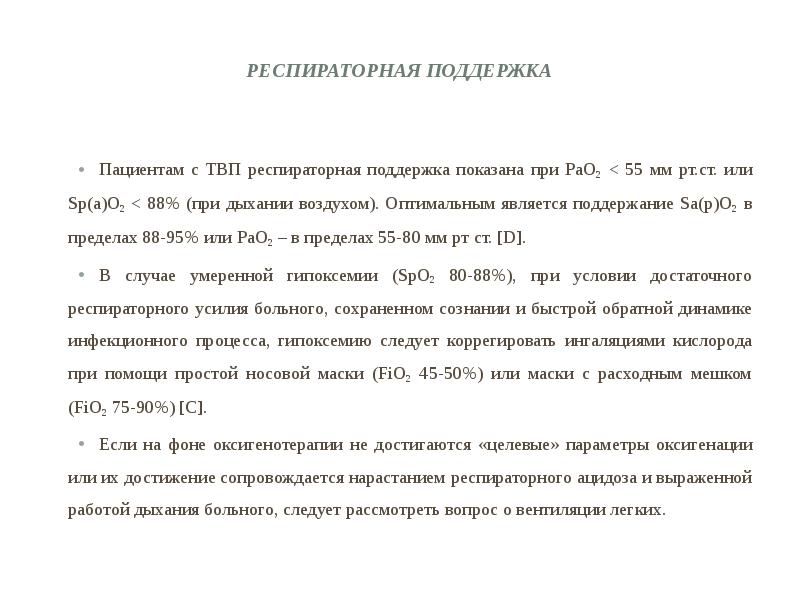 РЕСПИРАТОРНАЯ ПОДДЕРЖКА

• Пациентам с ТВП респираторная поддержка показана при $PaO_2$ < 55 мм рт.ст. или $Sp(a)O_2$ < 88% (при дыхании воздухом). Оптимальным является поддержание $Sa(p)O_2$ в пределах 88-95% или $PaO_2$ – в пределах 55-80 мм рт ст. [D].

• В случае умеренной гипоксемии ($SpO_2$ 80-88%), при условии достаточного респираторного усилия больного, сохраненном сознании и быстрой обратной динамике инфекционного процесса, гипоксемию следует коррегировать ингаляциями кислорода при помощи простой носовой маски ($FiO_2$ 45-50%) или маски с расходным мешком ($FiO_2$ 75-90%) [C].

• Если на фоне оксигенотерапии не достигаются «целевые» параметры оксигенации или их достижение сопровождается нарастанием респираторного ацидоза и выраженной работой дыхания больного, следует рассмотреть вопрос о вентиляции легких.